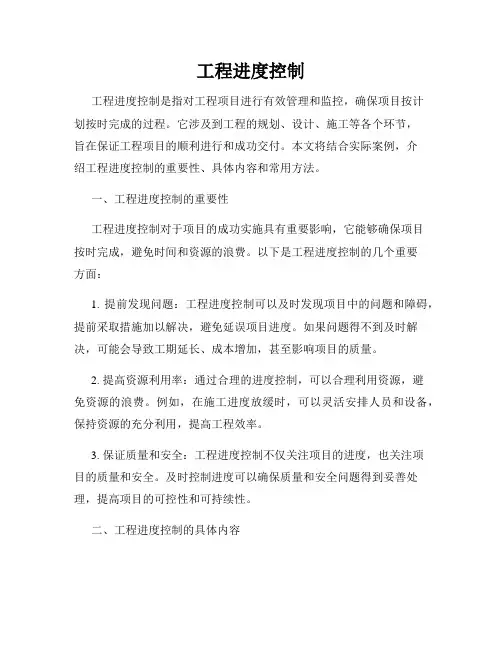 工程进度控制

工程进度控制是指对工程项目进行有效管理和监控，确保项目按计划按时完成的过程。它涉及到工程的规划、设计、施工等各个环节，旨在保证工程项目的顺利进行和成功交付。本文将结合实际案例，介绍工程进度控制的重要性、具体内容和常用方法。

一、工程进度控制的重要性

工程进度控制对于项目的成功实施具有重要影响，它能够确保项目按时完成，避免时间和资源的浪费。以下是工程进度控制的几个重要方面：

1. 提前发现问题：工程进度控制可以及时发现项目中的问题和障碍，提前采取措施加以解决，避免延误项目进度。如果问题得不到及时解决，可能会导致工期延长、成本增加，甚至影响项目的质量。

2. 提高资源利用率：通过合理的进度控制，可以合理利用资源，避免资源的浪费。例如，在施工进度放缓时，可以灵活安排人员和设备，保持资源的充分利用，提高工程效率。

3. 保证质量和安全：工程进度控制不仅关注项目的进度，也关注项目的质量和安全。及时控制进度可以确保质量和安全问题得到妥善处理，提高项目的可控性和可持续性。

二、工程进度控制的具体内容